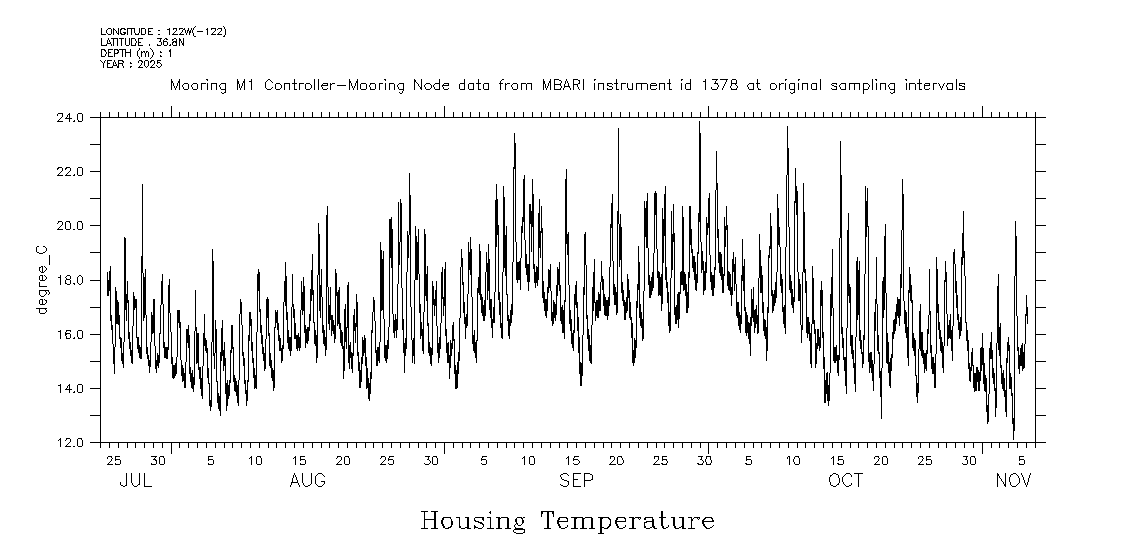 LONGITUDE : 122W(-122)
LATITUDE : 36.8N
DEPTH (m) : 1
YEAR : 2025

Mooring M1 Controller-Mooring Node data from MBARI instrument id 1378 at original sampling intervals

24.0
22.0
20.0
18.0
16.0
14.0
12.0

degree_C

25 30 5 10 15 20 25 30 5 10 15 20 25 30 5 10 15 20 25 30 5
JUL AUG SEP OCT NOV

Housing Temperature